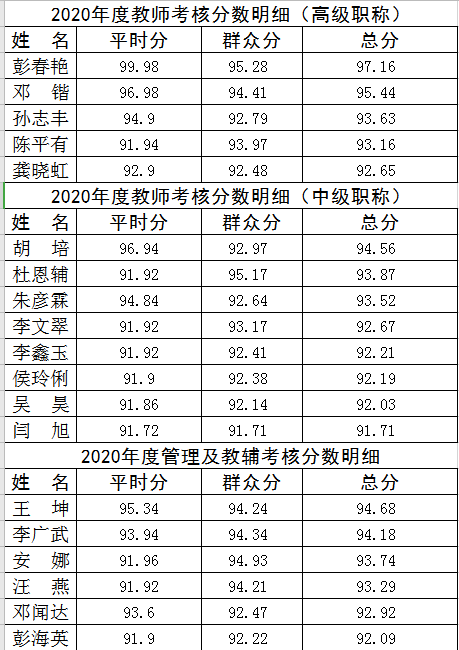 2020年度教师考核分数明细（高级职称）

| 姓　名 | 平时分 | 群众分 | 总分 |
|---|---|---|---|
| 彭春艳 | 99.98 | 95.28 | 97.16 |
| 邓　锴 | 96.98 | 94.41 | 95.44 |
| 孙志丰 | 94.9 | 92.79 | 93.63 |
| 陈平有 | 91.94 | 93.97 | 93.16 |
| 龚晓虹 | 92.9 | 92.48 | 92.65 |

2020年度教师考核分数明细（中级职称）

| 姓　名 | 平时分 | 群众分 | 总分 |
|---|---|---|---|
| 胡　培 | 96.94 | 92.97 | 94.56 |
| 杜恩辅 | 91.92 | 95.17 | 93.87 |
| 朱彦霖 | 94.84 | 92.64 | 93.52 |
| 李文翠 | 91.92 | 93.17 | 92.67 |
| 李鑫玉 | 91.92 | 92.41 | 92.21 |
| 侯玲俐 | 91.9 | 92.38 | 92.19 |
| 吴　昊 | 91.86 | 92.14 | 92.03 |
| 闫　旭 | 91.72 | 91.71 | 91.71 |

2020年度管理及教辅考核分数明细

| 姓　名 | 平时分 | 群众分 | 总分 |
|---|---|---|---|
| 王　坤 | 95.34 | 94.24 | 94.68 |
| 李广武 | 93.94 | 94.34 | 94.18 |
| 安　娜 | 91.96 | 94.93 | 93.74 |
| 汪　燕 | 91.92 | 94.21 | 93.29 |
| 邓闻达 | 93.6 | 92.47 | 92.92 |
| 彭海英 | 91.9 | 92.22 | 92.09 |